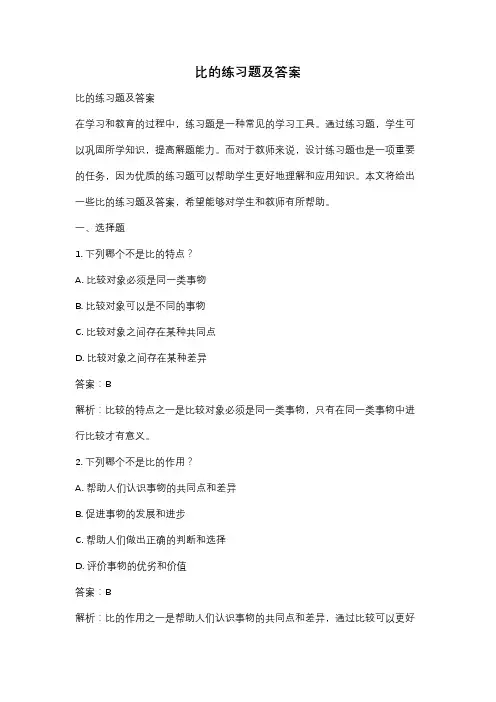 比的练习题及答案

比的练习题及答案

在学习和教育的过程中，练习题是一种常见的学习工具。通过练习题，学生可以巩固所学知识，提高解题能力。而对于教师来说，设计练习题也是一项重要的任务，因为优质的练习题可以帮助学生更好地理解和应用知识。本文将给出一些比的练习题及答案，希望能够对学生和教师有所帮助。

一、选择题

1. 下列哪个不是比的特点？

A. 比较对象必须是同一类事物

B. 比较对象可以是不同的事物

C. 比较对象之间存在某种共同点

D. 比较对象之间存在某种差异

答案：B

解析：比较的特点之一是比较对象必须是同一类事物，只有在同一类事物中进行比较才有意义。

2. 下列哪个不是比的作用？

A. 帮助人们认识事物的共同点和差异

B. 促进事物的发展和进步

C. 帮助人们做出正确的判断和选择

D. 评价事物的优劣和价值

答案：B

解析：比的作用之一是帮助人们认识事物的共同点和差异，通过比较可以更好